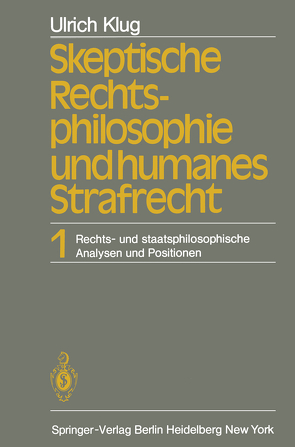 Ulrich Klug

Skeptische Rechtsphilosophie und humanes Strafrecht

1 Rechts- und staatsphilosophische Analysen und Positionen

Springer-Verlag Berlin Heidelberg New York